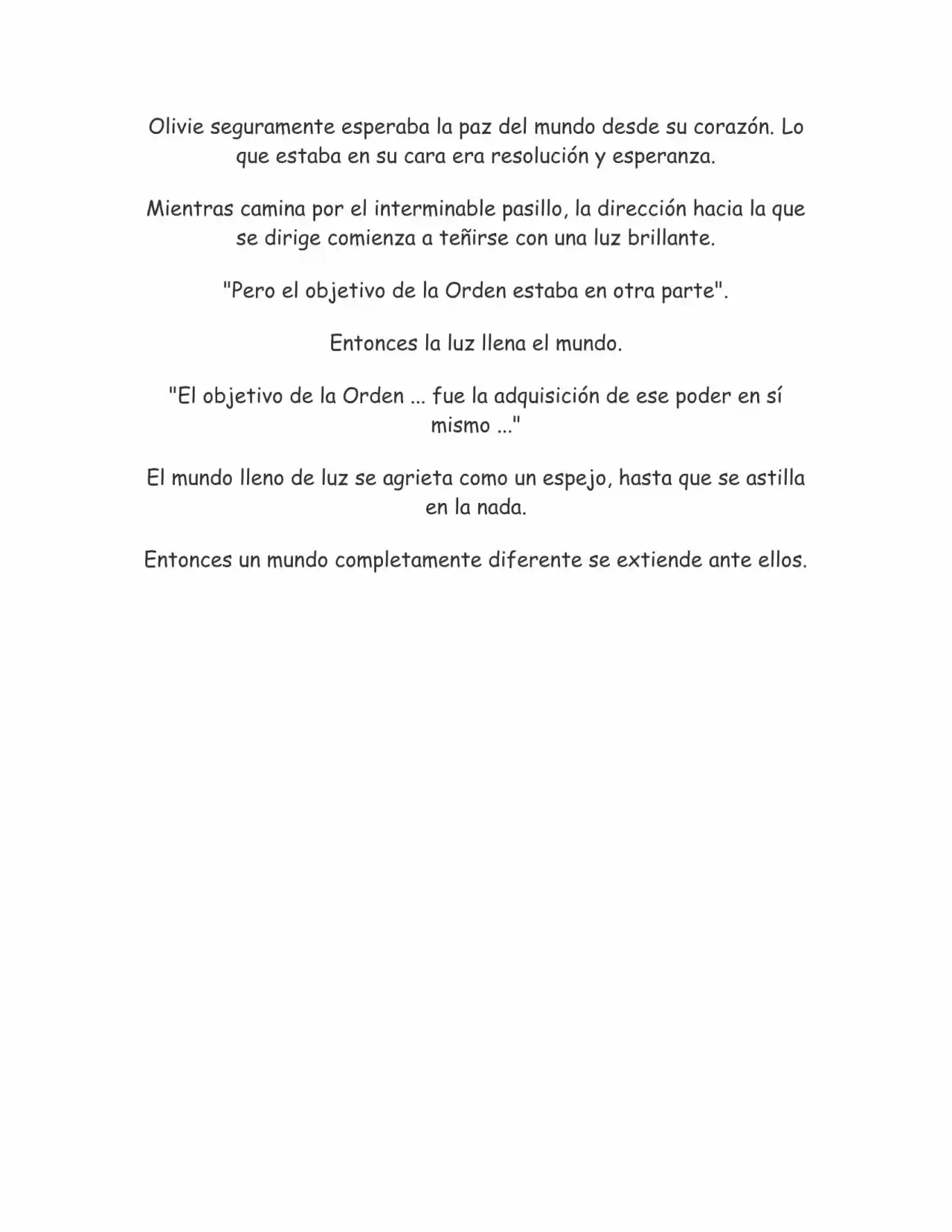 Olivie seguramente esperaba la paz del mundo desde su corazón. Lo que estaba en su cara era resolución y esperanza.

Mientras camina por el interminable pasillo, la dirección hacia la que se dirige comienza a teñirse con una luz brillante.

"Pero el objetivo de la Orden estaba en otra parte".

Entonces la luz llena el mundo.

"El objetivo de la Orden ... fue la adquisición de ese poder en sí mismo ..."

El mundo lleno de luz se agrieta como un espejo, hasta que se astilla en la nada.

Entonces un mundo completamente diferente se extiende ante ellos.